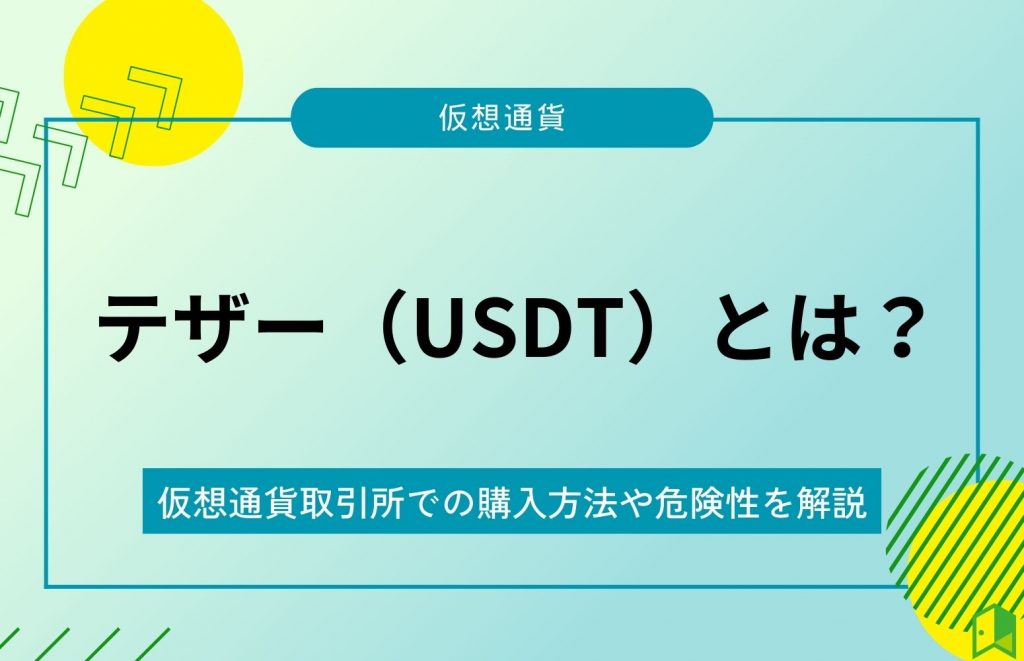 仮想通貨

テザー（USDT）とは？

仮想通貨取引所での購入方法や危険性を解説